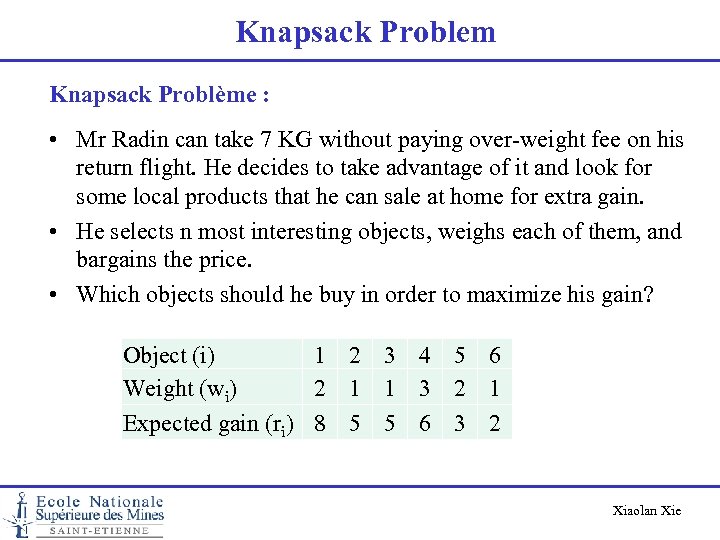 Knapsack Problem

Knapsack Problème :

• Mr Radin can take 7 KG without paying over-weight fee on his return flight. He decides to take advantage of it and look for some local products that he can sale at home for extra gain.

• He selects n most interesting objects, weighs each of them, and bargains the price.

• Which objects should he buy in order to maximize his gain?

| Object (i) | 1 | 2 | 3 | 4 | 5 | 6 |
|---|---|---|---|---|---|---|
| Weight ($w_i$) | 2 | 1 | 1 | 3 | 2 | 1 |
| Expected gain ($r_i$) | 8 | 5 | 5 | 6 | 3 | 2 |

Ecole Nationale Supérieure des Mines SAINT-ETIENNE

Xiaolan Xie